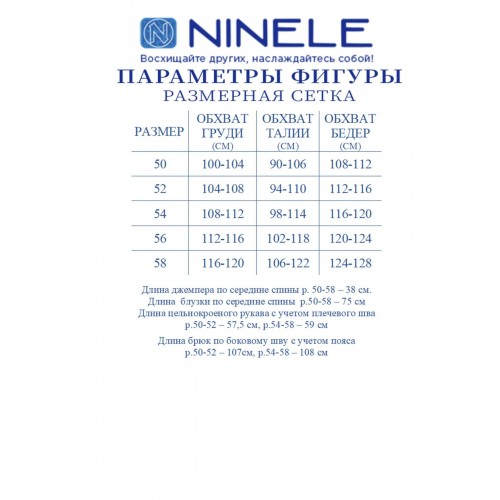 NINELE
Восхищайте других, наслаждайтесь собой!
ПАРАМЕТРЫ ФИГУРЫ
РАЗМЕРНАЯ СЕТКА

| РАЗМЕР | ОБХВАТ ГРУДИ (СМ) | ОБХВАТ ТАЛИИ (СМ) | ОБХВАТ БЕДЕР (СМ) |
|---|---|---|---|
| 50 | 100-104 | 90-106 | 108-112 |
| 52 | 104-108 | 94-110 | 112-116 |
| 54 | 108-112 | 98-114 | 116-120 |
| 56 | 112-116 | 102-118 | 120-124 |
| 58 | 116-120 | 106-122 | 124-128 |

Длина джемпера по середине спины р. 50-58 – 38 см.
Длина блузки по середине спины р.50-58 – 75 см
Длина цельнокроеного рукава с учетом плечевого шва р.50-52 – 57,5 см, р.54-58 – 59 см

Длина брюк по боковому шву с учетом пояса р.50-52 – 107см, р.54-58 – 108 см